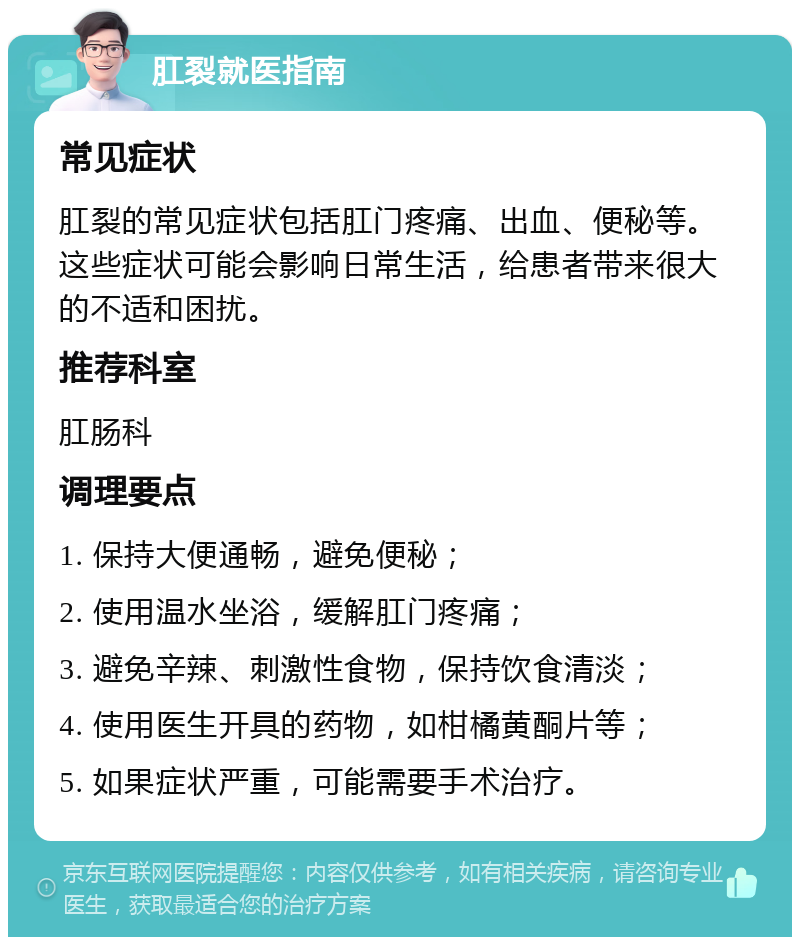 肛裂就医指南

常见症状

肛裂的常见症状包括肛门疼痛、出血、便秘等。这些症状可能会影响日常生活，给患者带来很大的不适和困扰。

推荐科室

肛肠科

调理要点

1. 保持大便通畅，避免便秘；

2. 使用温水坐浴，缓解肛门疼痛；

3. 避免辛辣、刺激性食物，保持饮食清淡；

4. 使用医生开具的药物，如柑橘黄酮片等；

5. 如果症状严重，可能需要手术治疗。

京东互联网医院提醒您：内容仅供参考，如有相关疾病，请咨询专业医生，获取最适合您的治疗方案